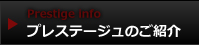 Prestige Info

プレステージュのご紹介